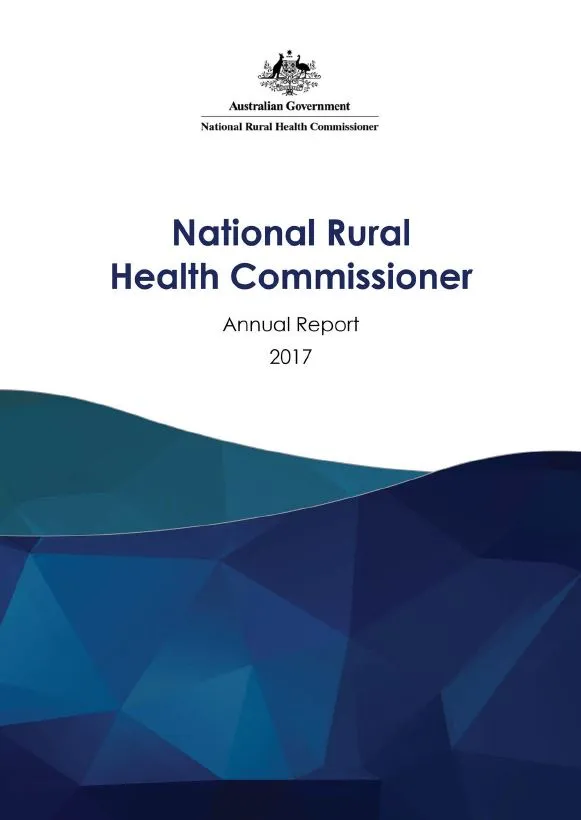 Australian Government
National Rural Health Commissioner

National Rural Health Commissioner

Annual Report
2017